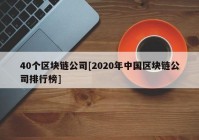 40个区块链公司[2020年中国区块链公司排行榜]